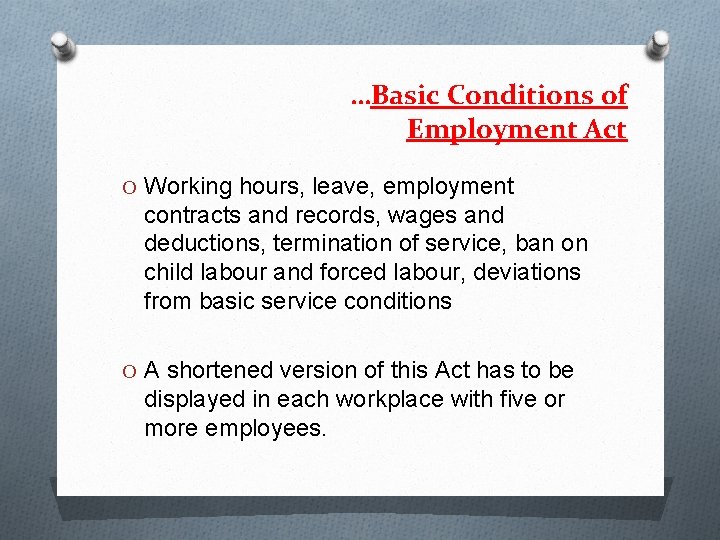 …Basic Conditions of Employment Act

O Working hours, leave, employment contracts and records, wages and deductions, termination of service, ban on child labour and forced labour, deviations from basic service conditions

O A shortened version of this Act has to be displayed in each workplace with five or more employees.